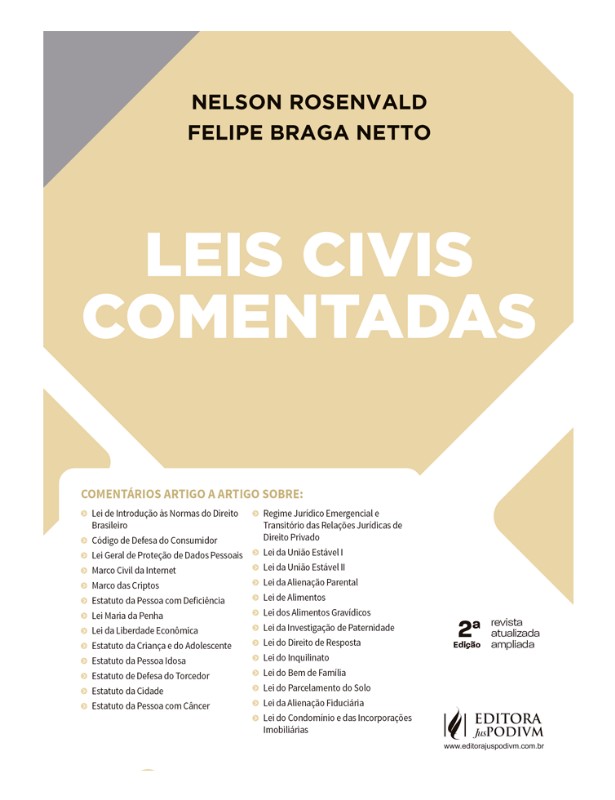 NELSON ROSENVALD
FELIPE BRAGA NETTO

LEIS CIVIS
COMENTADAS

COMENTÁRIOS ARTIGO A ARTIGO SOBRE:

Lei de Introdução às Normas do Direito Brasileiro
Código de Defesa do Consumidor
Lei Geral de Proteção de Dados Pessoais
Marco Civil da Internet
Marco das Criptos
Estatuto da Pessoa com Deficiência
Lei Maria da Penha
Lei da Liberdade Econômica
Estatuto da Criança e do Adolescente
Estatuto da Pessoa Idosa
Estatuto de Defesa do Torcedor
Estatuto da Cidade
Estatuto da Pessoa com Câncer

Regime Jurídico Emergencial e Transitório das Relações Jurídicas de Direito Privado
Lei da União Estável I
Lei da União Estável II
Lei da Alienação Parental
Lei de Alimentos
Lei dos Alimentos Gravídicos
Lei da Investigação de Paternidade
Lei do Direito de Resposta
Lei do Inquilinato
Lei do Bem de Família
Lei do Parcelamento do Solo
Lei da Alienação Fiduciária
Lei do Condomínio e das Incorporações Imobiliárias

2ª Edição revista atualizada ampliada

EDITORA JusPODIVM
www.editorajuspodivm.com.br